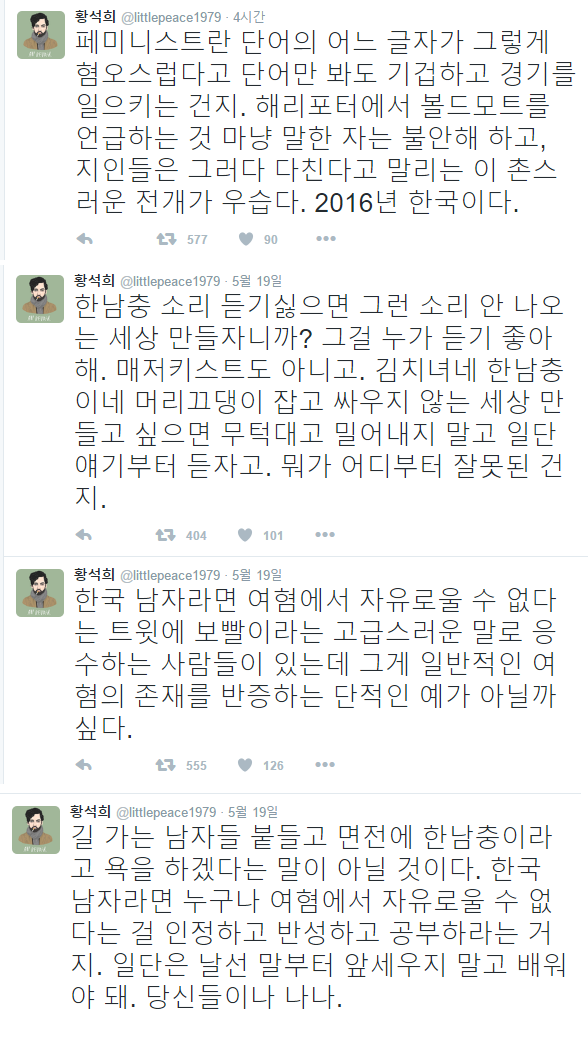 황석희 @littlepeace1979 · 4시간
페미니스트란 단어의 어느 글자가 그렇게 혐오스럽다고 단어만 봐도 기겁하고 경기를 일으키는 건지. 해리포터에서 볼드모트를 언급하는 것 마냥 말한 자는 불안해 하고, 지인들은 그러다 다친다고 말리는 이 촌스러운 전개가 우습다. 2016년 한국이다.

577 90

황석희 @littlepeace1979 · 5월 19일
한남충 소리 듣기싫으면 그런 소리 안 나오는 세상 만들자니까? 그걸 누가 듣기 좋아해. 매저키스트도 아니고. 김치녀네 한남충이네 머리끄댕이 잡고 싸우지 않는 세상 만들고 싶으면 무턱대고 밀어내지 말고 일단 얘기부터 듣자고. 뭐가 어디부터 잘못된 건지.

404 101

황석희 @littlepeace1979 · 5월 19일
한국 남자라면 여혐에서 자유로울 수 없다는 트윗에 보빨이라는 고급스러운 말로 응수하는 사람들이 있는데 그게 일반적인 여혐의 존재를 반증하는 단적인 예가 아닐까 싶다.

555 126

황석희 @littlepeace1979 · 5월 19일
길 가는 남자들 붙들고 면전에 한남충이라고 욕을 하겠다는 말이 아닐 것이다. 한국 남자라면 누구나 여혐에서 자유로울 수 없다는 걸 인정하고 반성하고 공부하라는 거지. 일단은 날선 말부터 앞세우지 말고 배워야 돼. 당신들이나 나나.